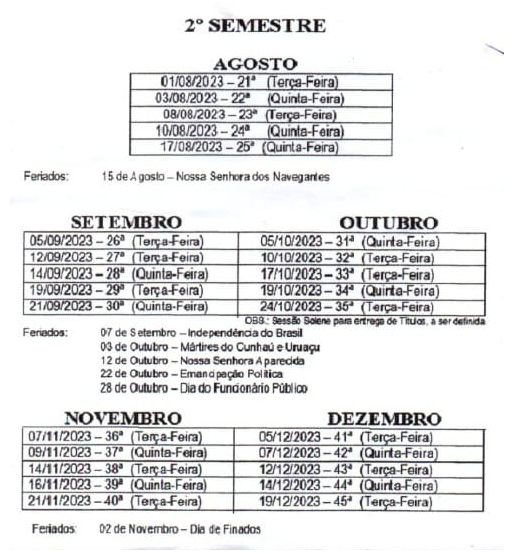 2º SEMESTRE

AGOSTO

| 01/08/2023 – 21ª (Terça-Feira) |
|---|
| 03/08/2023 – 22ª (Quinta-Feira) |
| 08/08/2023 – 23ª (Terça-Feira) |
| 10/08/2023 – 24ª (Quinta-Feira) |
| 17/08/2023 – 25ª (Quinta-Feira) |

Feriados: 15 de Agosto – Nossa Senhora dos Navegantes

| SETEMBRO | OUTUBRO |
|---|---|
| 05/09/2023 – 26ª (Terça-Feira) | 05/10/2023 – 31ª (Quinta-Feira) |
| 12/09/2023 – 27ª (Terça-Feira) | 10/10/2023 – 32ª (Terça-Feira) |
| 14/09/2023 – 28ª (Quinta-Feira) | 17/10/2023 – 33ª (Terça-Feira) |
| 19/09/2023 – 29ª (Terça-Feira) | 19/10/2023 – 34ª (Quinta-Feira) |
| 21/09/2023 – 30ª (Quinta-Feira) | 24/10/2023 – 35ª (Terça-Feira) |

OBS.: Sessão Solene para entrega de Títulos, a ser definida

Feriados: 07 de Setembro – Independência do Brasil
03 de Outubro – Mártires do Cunhaú e Uruaçu
12 de Outubro – Nossa Senhora Aparecida
22 de Outubro – Emancipação Política
28 de Outubro – Dia do Funcionário Público

| NOVEMBRO | DEZEMBRO |
|---|---|
| 07/11/2023 – 36ª (Terça-Feira) | 05/12/2023 – 41ª (Terça-Feira) |
| 09/11/2023 – 37ª (Quinta-Feira) | 07/12/2023 – 42ª (Quinta-Feira) |
| 14/11/2023 – 38ª (Terça-Feira) | 12/12/2023 – 43ª (Terça-Feira) |
| 16/11/2023 – 39ª (Quinta-Feira) | 14/12/2023 – 44ª (Quinta-Feira) |
| 21/11/2023 – 40ª (Terça-Feira) | 19/12/2023 – 45ª (Terça-Feira) |

Feriados: 02 de Novembro – Dia de Finados